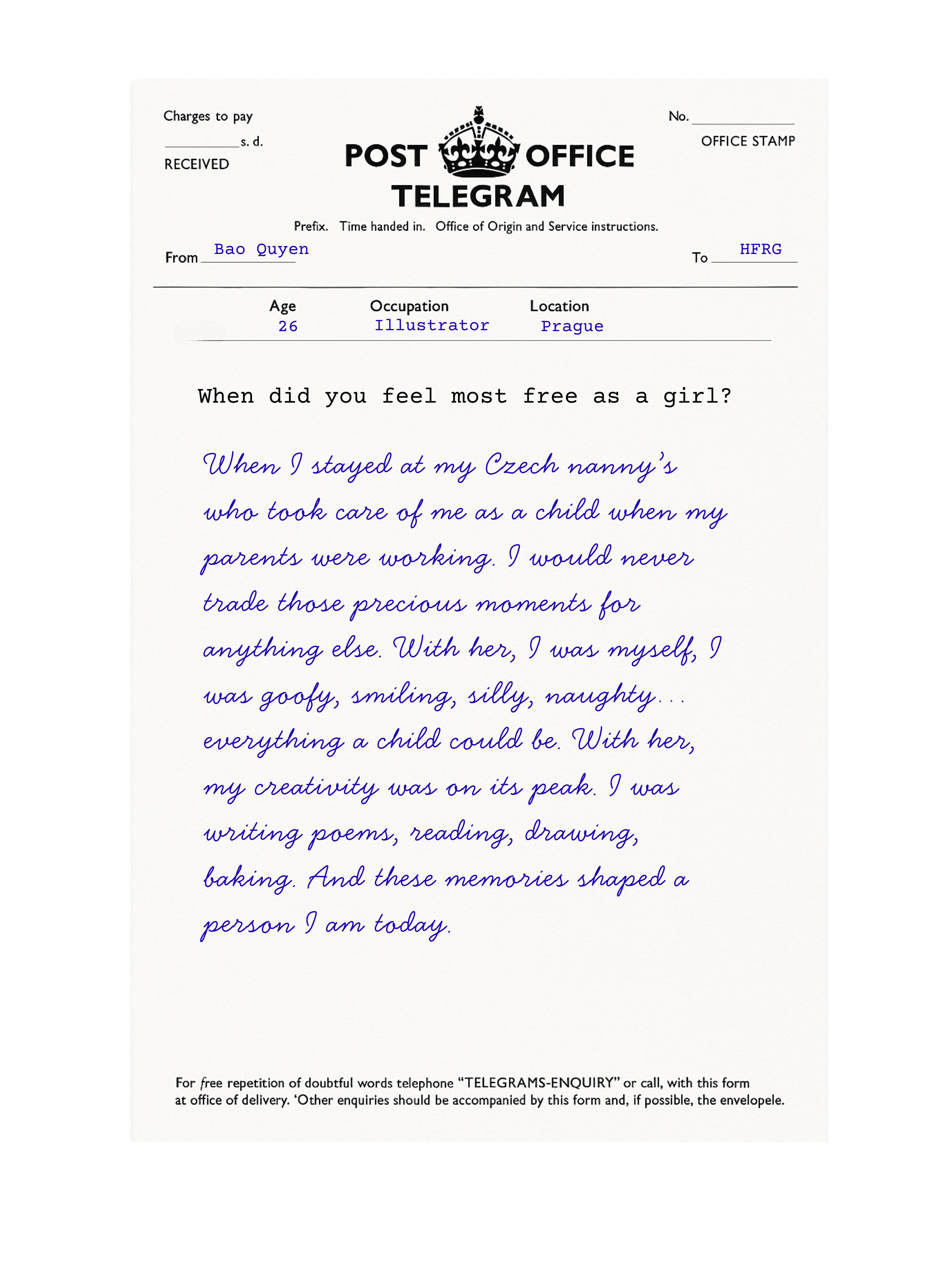 Charges to pay

s. d.

RECEIVED

POST OFFICE
TELEGRAM

No.

OFFICE STAMP

Prefix. Time handed in. Office of Origin and Service instructions.

From Bao Quyen

To HFRG

| Age | Occupation | Location |
|---|---|---|
| 26 | Illustrator | Prague |

When did you feel most free as a girl?

When I stayed at my Czech nanny's who took care of me as a child when my parents were working. I would never trade those precious moments for anything else. With her, I was myself, I was goofy, smiling, silly, naughty... everything a child could be. With her, my creativity was on its peak. I was writing poems, reading, drawing, baking. And these memories shaped a person I am today.

For free repetition of doubtful words telephone "TELEGRAMS-ENQUIRY" or call, with this form at office of delivery. 'Other enquiries should be accompanied by this form and, if possible, the envelopele.